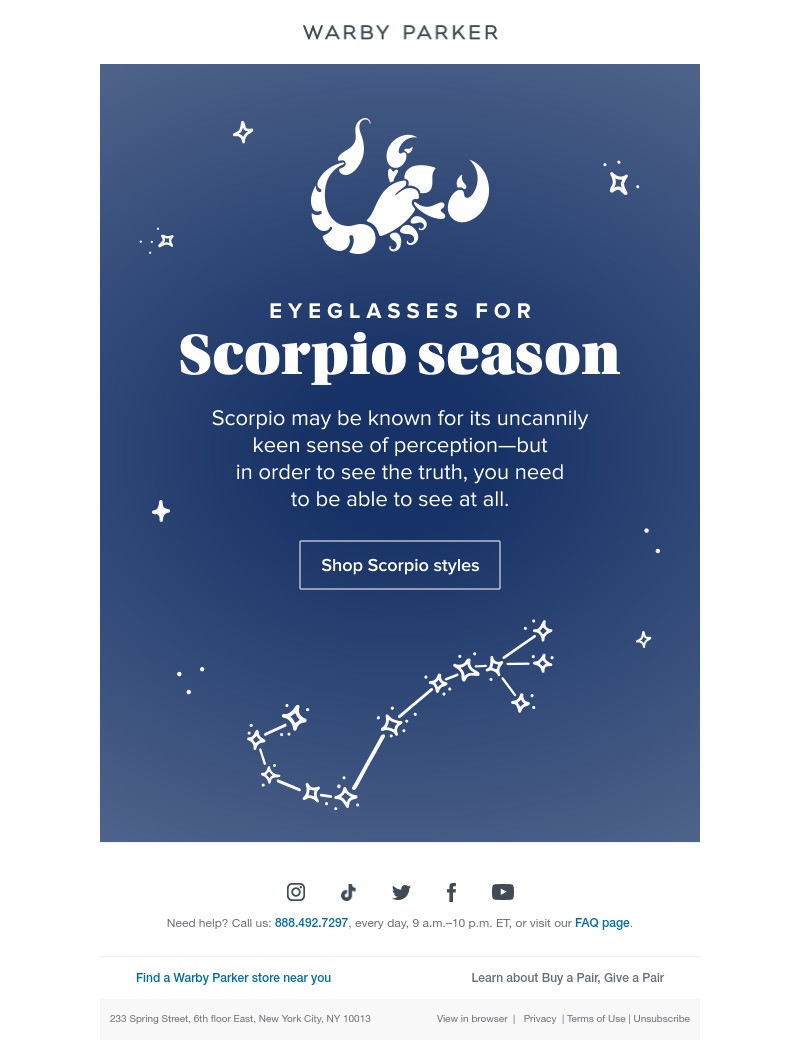 WARBY PARKER

EYEGLASSES FOR

Scorpio season

Scorpio may be known for its uncannily keen sense of perception—but in order to see the truth, you need to be able to see at all.

Shop Scorpio styles

Need help? Call us: 888.492.7297, every day, 9 a.m.–10 p.m. ET, or visit our FAQ page.

Find a Warby Parker store near you

Learn about Buy a Pair, Give a Pair

233 Spring Street, 6th floor East, New York City, NY 10013

View in browser | Privacy | Terms of Use | Unsubscribe